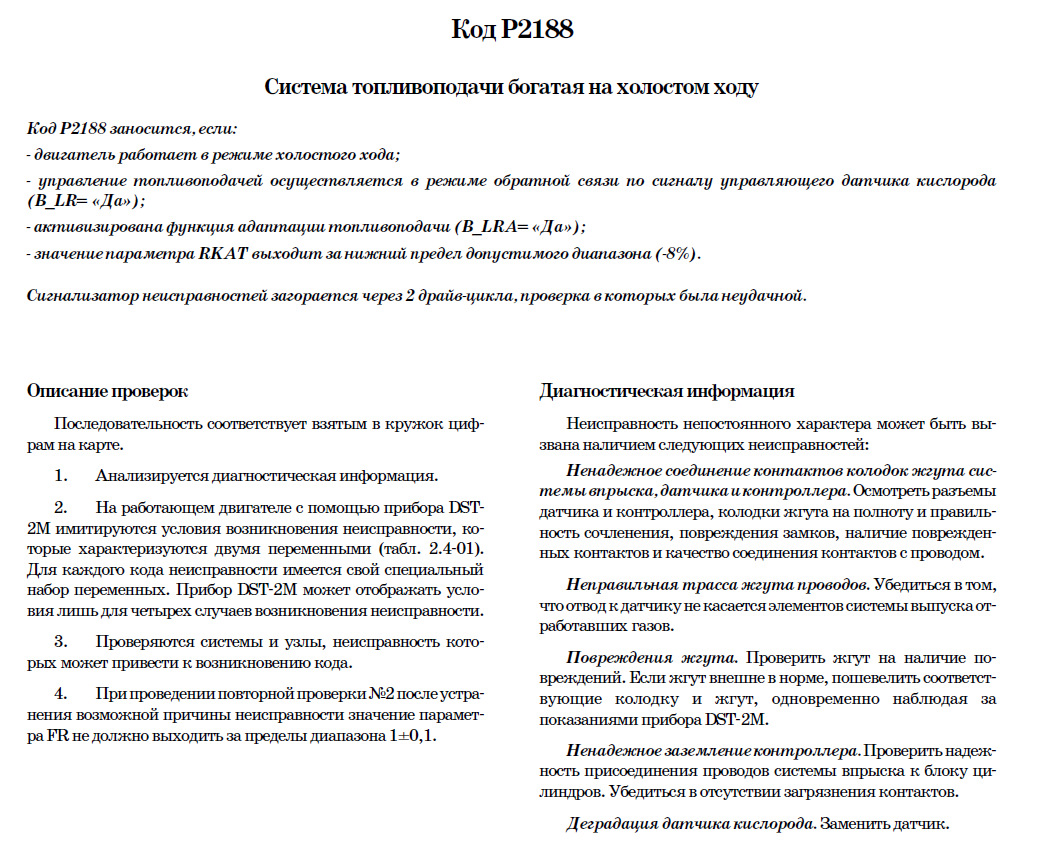 Код P2188

Система топливоподачи богатая на холостом ходу

Код P2188 заносится, если:

- двигатель работает в режиме холостого хода;

- управление топливоподачей осуществляется в режиме обратной связи по сигналу управляющего датчика кислорода (B_LR= «Да»);

- активизирована функция адаптации топливоподачи (B_LRA= «Да»);

- значение параметра RKAT выходит за нижний предел допустимого диапазона (-8%).

Сигнализатор неисправностей загорается через 2 драйв-цикла, проверка в которых была неудачной.

Описание проверок

Последовательность соответствует взятым в кружок цифрам на карте.

1. Анализируется диагностическая информация.

2. На работающем двигателе с помощью прибора DST-2M имитируются условия возникновения неисправности, которые характеризуются двумя переменными (табл. 2.4-01). Для каждого кода неисправности имеется свой специальный набор переменных. Прибор DST-2M может отображать условия лишь для четырех случаев возникновения неисправности.

3. Проверяются системы и узлы, неисправность которых может привести к возникновению кода.

4. При проведении повторной проверки №2 после устранения возможной причины неисправности значение параметра FR не должно выходить за пределы диапазона 1±0,1.

Диагностическая информация

Неисправность непостоянного характера может быть вызвана наличием следующих неисправностей:

Ненадежное соединение контактов колодок жгута системы впрыска, датчика и контроллера. Осмотреть разъемы датчика и контроллера, колодки жгута на полноту и правильность сочленения, повреждения замков, наличие поврежденных контактов и качество соединения контактов с проводом.

Неправильная трасса жгута проводов. Убедиться в том, что отвод к датчику не касается элементов системы выпуска отработавших газов.

Повреждения жгута. Проверить жгут на наличие повреждений. Если жгут внешне в норме, пошевелить соответствующие колодку и жгут, одновременно наблюдая за показаниями прибора DST-2M.

Ненадежное заземление контроллера. Проверить надежность присоединения проводов системы впрыска к блоку цилиндров. Убедиться в отсутствии загрязнения контактов.

Деградация датчика кислорода. Заменить датчик.